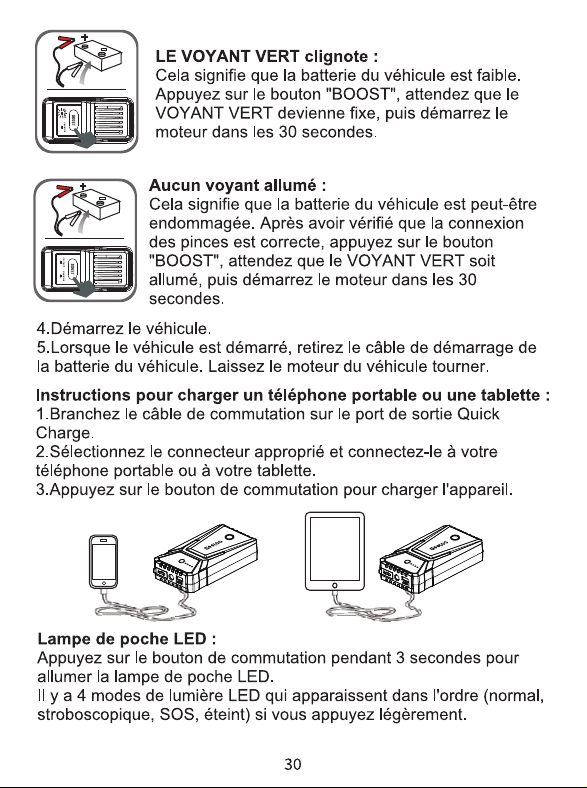 LE VOYANT VERT clignote :
Cela signifie que la batterie du véhicule est faible. Appuyez sur le bouton "BOOST", attendez que le VOYANT VERT devienne fixe, puis démarrez le moteur dans les 30 secondes.

Aucun voyant allumé :
Cela signifie que la batterie du véhicule est peut-être endommagée. Après avoir vérifié que la connexion des pinces est correcte, appuyez sur le bouton "BOOST", attendez que le VOYANT VERT soit allumé, puis démarrez le moteur dans les 30 secondes.

4.Démarrez le véhicule.
5.Lorsque le véhicule est démarré, retirez le câble de démarrage de la batterie du véhicule. Laissez le moteur du véhicule tourner.

Instructions pour charger un téléphone portable ou une tablette :
1.Branchez le câble de commutation sur le port de sortie Quick Charge.
2.Sélectionnez le connecteur approprié et connectez-le à votre téléphone portable ou à votre tablette.
3.Appuyez sur le bouton de commutation pour charger l'appareil.

Lampe de poche LED :
Appuyez sur le bouton de commutation pendant 3 secondes pour allumer la lampe de poche LED.
Il y a 4 modes de lumière LED qui apparaissent dans l'ordre (normal, stroboscopique, SOS, éteint) si vous appuyez légèrement.

30